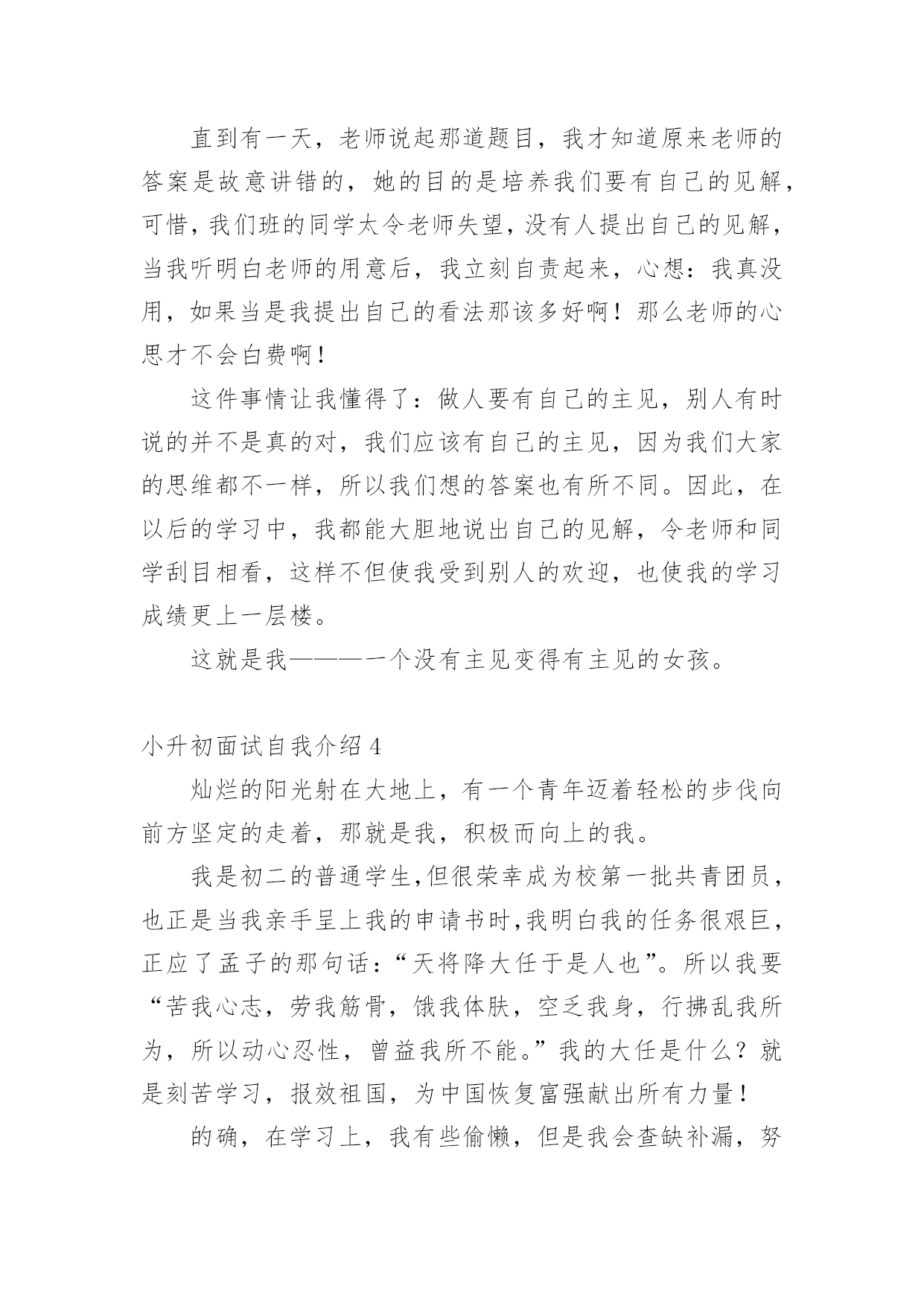 直到有一天，老师说起那道题目，我才知道原来老师的答案是故意讲错的，她的目的是培养我们要有自己的见解，可惜，我们班的同学太令老师失望，没有人提出自己的见解，当我听明白老师的用意后，我立刻自责起来，心想：我真没用，如果当是我提出自己的看法那该多好啊！那么老师的心思才不会白费啊！

这件事情让我懂得了：做人要有自己的主见，别人有时说的并不是真的对，我们应该有自己的主见，因为我们大家的思维都不一样，所以我们想的答案也有所不同。因此，在以后的学习中，我都能大胆地说出自己的见解，令老师和同学刮目相看，这样不但使我受到别人的欢迎，也使我的学习成绩更上一层楼。

这就是我———一个没有主见变得有主见的女孩。

小升初面试自我介绍 4

灿烂的阳光射在大地上，有一个青年迈着轻松的步伐向前方坚定的走着，那就是我，积极而向上的我。

我是初二的普通学生,但很荣幸成为校第一批共青团员，也正是当我亲手呈上我的申请书时,我明白我的任务很艰巨，正应了孟子的那句话：“天将降大任于是人也”。所以我要“苦我心志，劳我筋骨，饿我体肤，空乏我身，行拂乱我所为，所以动心忍性，曾益我所不能。”我的大任是什么？就是刻苦学习，报效祖国，为中国恢复富强献出所有力量！

的确，在学习上，我有些偷懒，但是我会查缺补漏，努